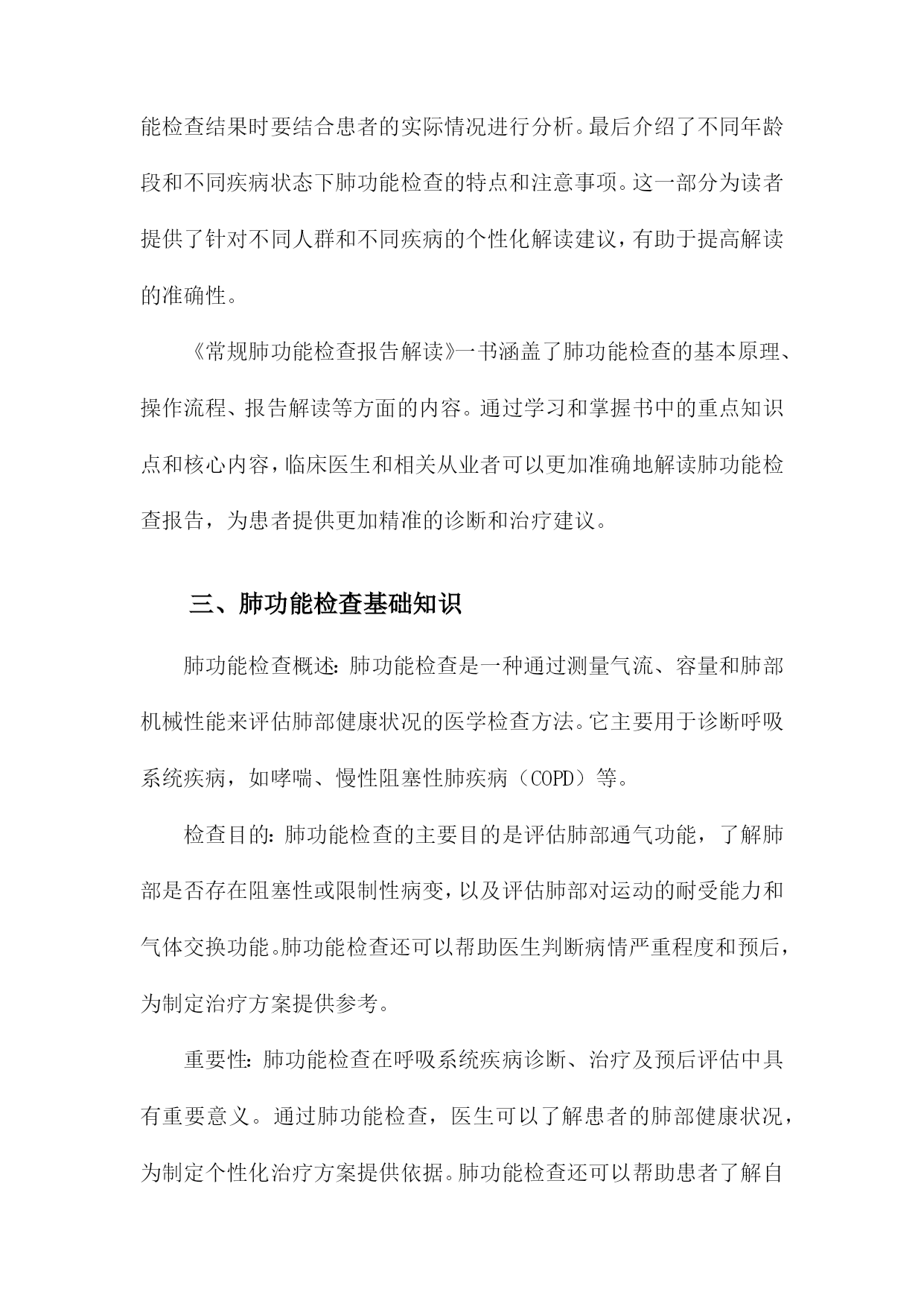 能检查结果时要结合患者的实际情况进行分析。最后介绍了不同年龄段和不同疾病状态下肺功能检查的特点和注意事项。这一部分为读者提供了针对不同人群和不同疾病的个性化解读建议，有助于提高解读的准确性。

《常规肺功能检查报告解读》一书涵盖了肺功能检查的基本原理、操作流程、报告解读等方面的内容。通过学习和掌握书中的重点知识点和核心内容，临床医生和相关从业者可以更加准确地解读肺功能检查报告，为患者提供更加精准的诊断和治疗建议。

三、肺功能检查基础知识

肺功能检查概述：肺功能检查是一种通过测量气流、容量和肺部机械性能来评估肺部健康状况的医学检查方法。它主要用于诊断呼吸系统疾病，如哮喘、慢性阻塞性肺疾病（COPD）等。

检查目的：肺功能检查的主要目的是评估肺部通气功能，了解肺部是否存在阻塞性或限制性病变，以及评估肺部对运动的耐受能力和气体交换功能。肺功能检查还可以帮助医生判断病情严重程度和预后，为制定治疗方案提供参考。

重要性：肺功能检查在呼吸系统疾病诊断、治疗及预后评估中具有重要意义。通过肺功能检查，医生可以了解患者的肺部健康状况，为制定个性化治疗方案提供依据。肺功能检查还可以帮助患者了解自